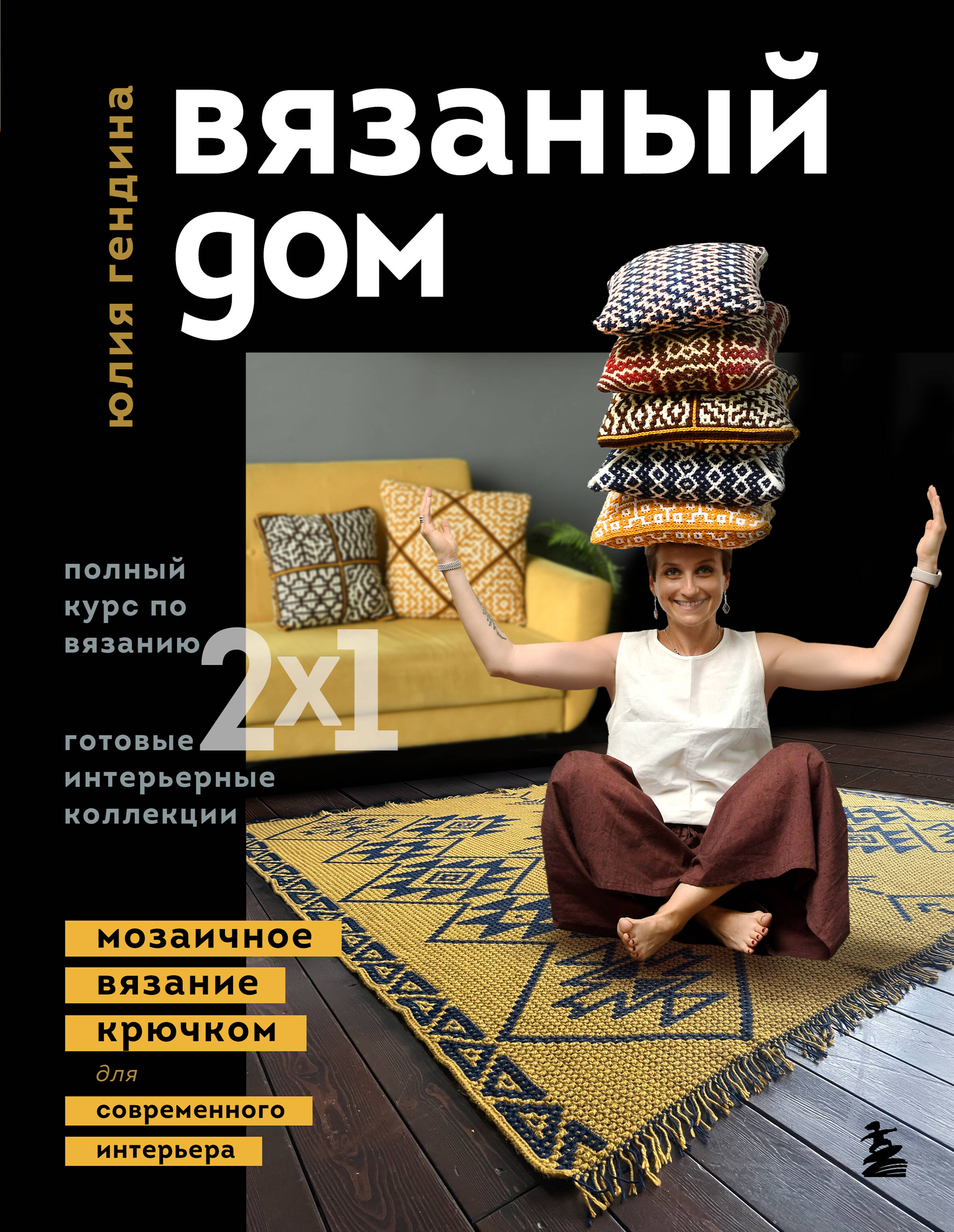 юлия гендина

вязаный дом

полный курс по вязанию

2x1

готовые интерьерные коллекции

мозаичное вязание крючком для современного интерьера